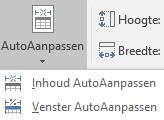 AutoAanpassen

Hoogte:

Breedte:

Inhoud AutoAanpassen

Venster AutoAanpassen